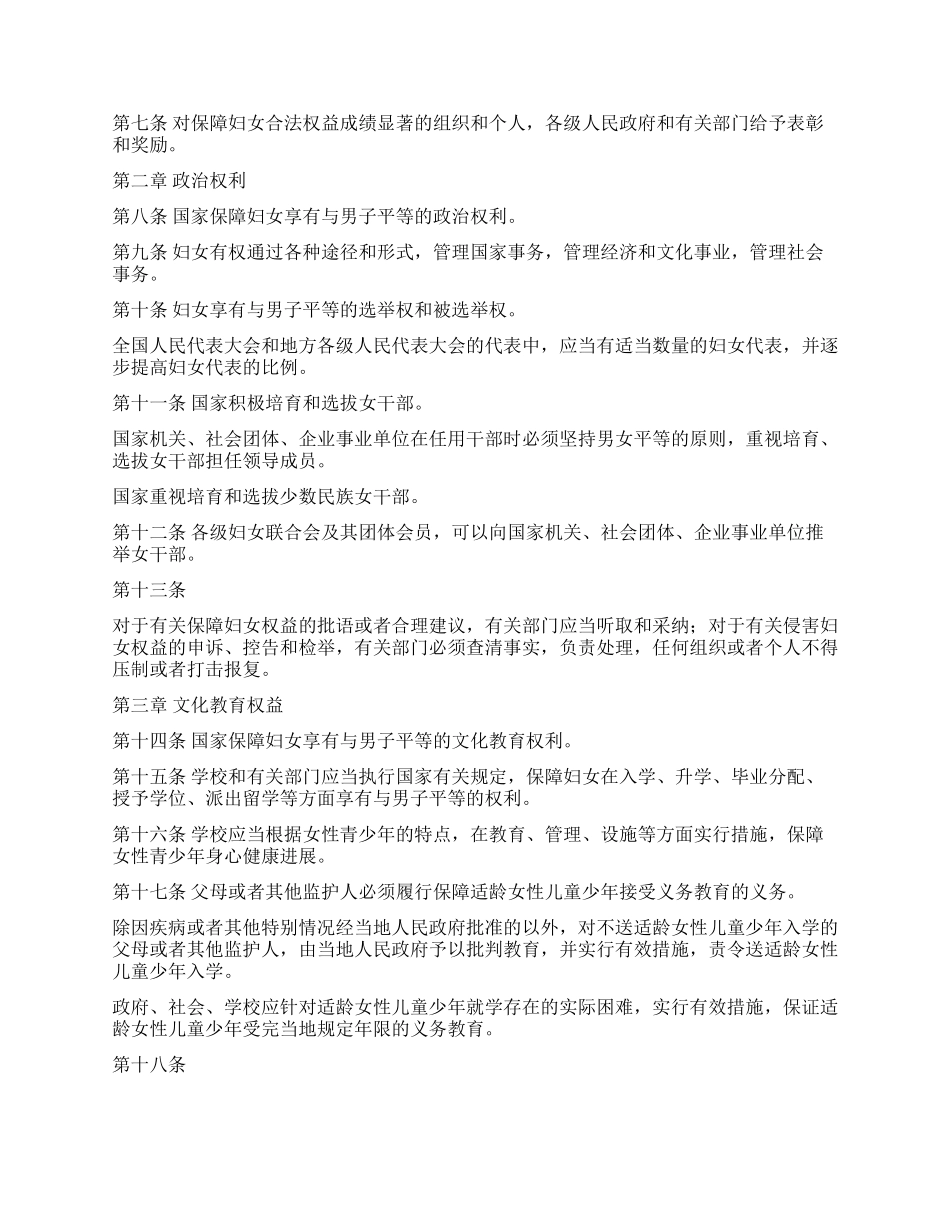 第七条 对保障妇女合法权益成绩显著的组织和个人，各级人民政府和有关部门给予表彰和奖励。

第二章 政治权利

第八条 国家保障妇女享有与男子平等的政治权利。

第九条 妇女有权通过各种途径和形式，管理国家事务，管理经济和文化事业，管理社会事务。

第十条 妇女享有与男子平等的选举权和被选举权。

全国人民代表大会和地方各级人民代表大会的代表中，应当有适当数量的妇女代表，并逐步提高妇女代表的比例。

第十一条 国家积极培育和选拔女干部。

国家机关、社会团体、企业事业单位在任用干部时必须坚持男女平等的原则，重视培育、选拔女干部担任领导成员。

国家重视培育和选拔少数民族女干部。

第十二条 各级妇女联合会及其团体会员，可以向国家机关、社会团体、企业事业单位推举女干部。

第十三条

对于有关保障妇女权益的批语或者合理建议，有关部门应当听取和采纳；对于有关侵害妇女权益的申诉、控告和检举，有关部门必须查清事实，负责处理，任何组织或者个人不得压制或者打击报复。

第三章 文化教育权益

第十四条 国家保障妇女享有与男子平等的文化教育权利。

第十五条 学校和有关部门应当执行国家有关规定，保障妇女在入学、升学、毕业分配、授予学位、派出留学等方面享有与男子平等的权利。

第十六条 学校应当根据女性青少年的特点，在教育、管理、设施等方面实行措施，保障女性青少年身心健康进展。

第十七条 父母或者其他监护人必须履行保障适龄女性儿童少年接受义务教育的义务。

除因疾病或者其他特别情况经当地人民政府批准的以外，对不送适龄女性儿童少年入学的父母或者其他监护人，由当地人民政府予以批判教育，并实行有效措施，责令送适龄女性儿童少年入学。

政府、社会、学校应针对适龄女性儿童少年就学存在的实际困难，实行有效措施，保证适龄女性儿童少年受完当地规定年限的义务教育。

第十八条